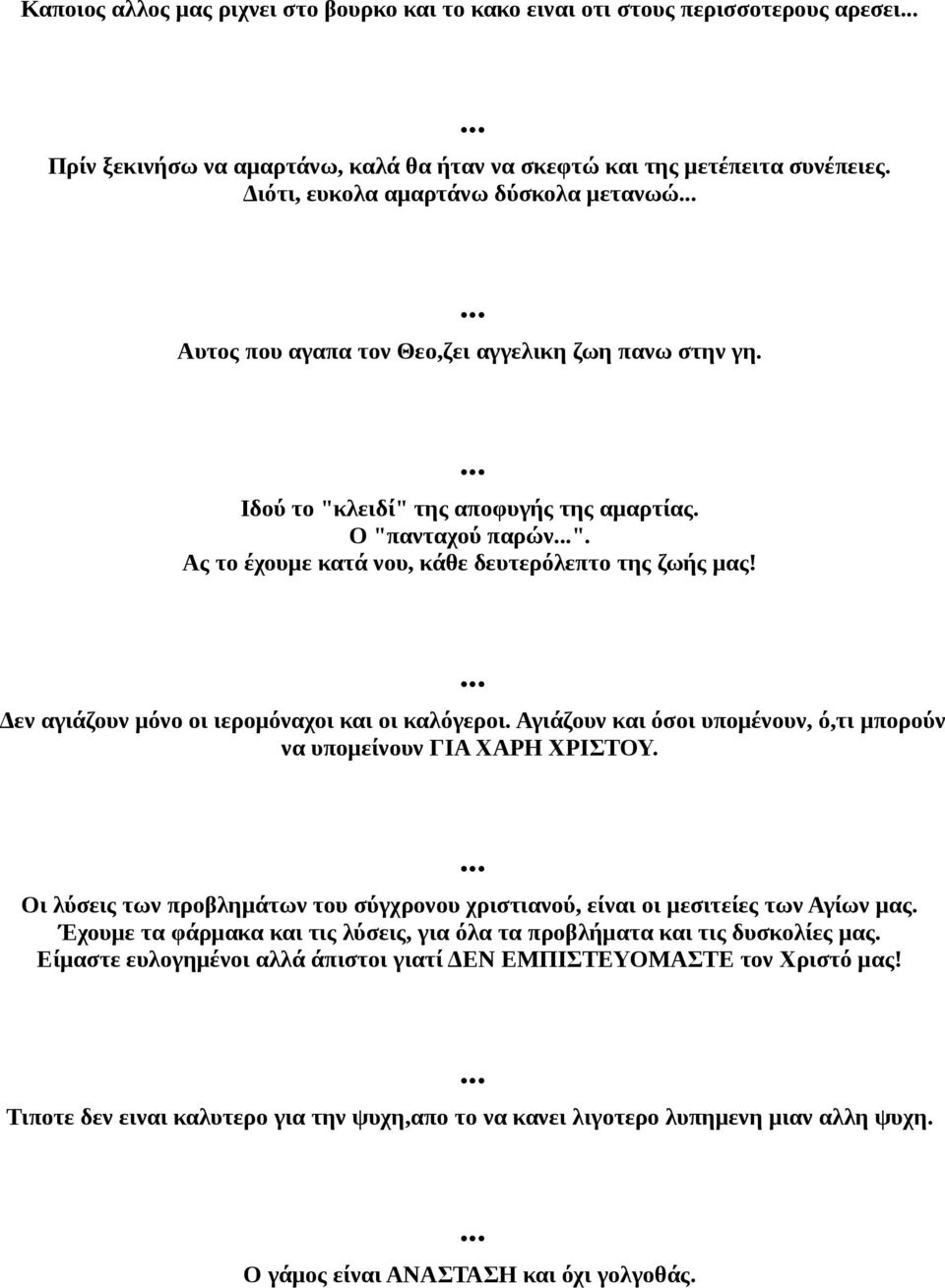 Καποιος αλλος μας ριχνει στο βουρκο και το κακο ειναι οτι στους περισσοτερους αρεσει...

...

Πρίν ξεκινήσω να αμαρτάνω, καλά θα ήταν να σκεφτώ και της μετέπειτα συνέπειες. Διότι, ευκολα αμαρτάνω δύσκολα μετανωώ...

...

Αυτος που αγαπα τον Θεο,ζει αγγελικη ζωη πανω στην γη.

...

Ιδού το "κλειδί" της αποφυγής της αμαρτίας. Ο "πανταχού παρών...". Ας το έχουμε κατά νου, κάθε δευτερόλεπτο της ζωής μας!

...

Δεν αγιάζουν μόνο οι ιερομόναχοι και οι καλόγεροι. Αγιάζουν και όσοι υπομένουν, ό,τι μπορούν να υπομείνουν ΓΙΑ ΧΑΡΗ ΧΡΙΣΤΟΥ.

...

Οι λύσεις των προβλημάτων του σύγχρονου χριστιανού, είναι οι μεσιτείες των Αγίων μας. Έχουμε τα φάρμακα και τις λύσεις, για όλα τα προβλήματα και τις δυσκολίες μας. Είμαστε ευλογημένοι αλλά άπιστοι γιατί ΔΕΝ ΕΜΠΙΣΤΕΥΟΜΑΣΤΕ τον Χριστό μας!

...

Τιποτε δεν ειναι καλυτερο για την ψυχη,απο το να κανει λιγοτερο λυπημενη μιαν αλλη ψυχη.

...

Ο γάμος είναι ΑΝΑΣΤΑΣΗ και όχι γολγοθάς.